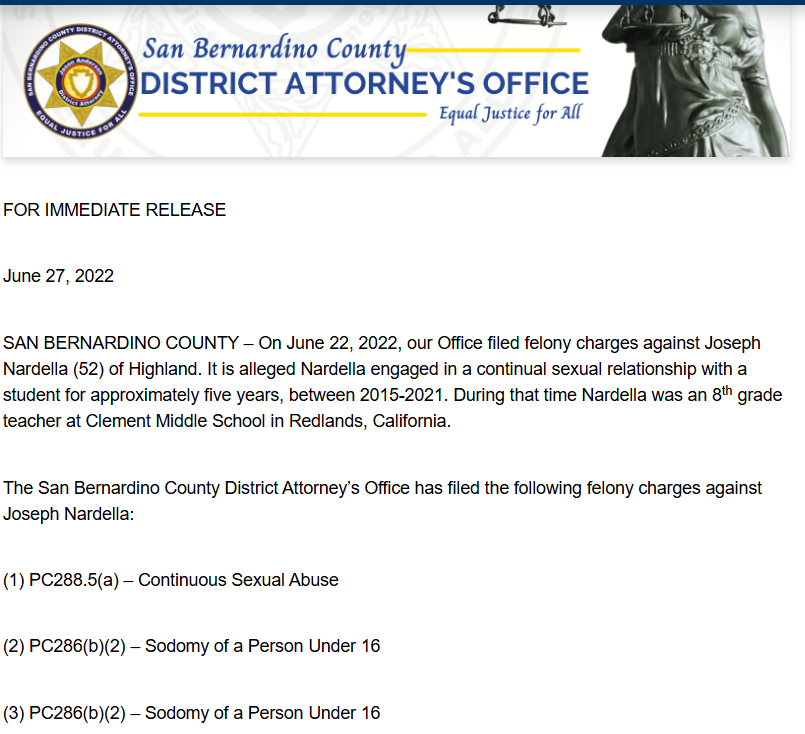 SAN BERNARDINO COUNTY DISTRICT ATTORNEY'S OFFICE
Jason Anderson
District Attorney
EQUAL JUSTICE FOR ALL

San Bernardino County
DISTRICT ATTORNEY'S OFFICE
Equal Justice for All

FOR IMMEDIATE RELEASE

June 27, 2022

SAN BERNARDINO COUNTY – On June 22, 2022, our Office filed felony charges against Joseph Nardella (52) of Highland. It is alleged Nardella engaged in a continual sexual relationship with a student for approximately five years, between 2015-2021. During that time Nardella was an 8$^{th}$ grade teacher at Clement Middle School in Redlands, California.

The San Bernardino County District Attorney's Office has filed the following felony charges against Joseph Nardella:

(1) PC288.5(a) – Continuous Sexual Abuse

(2) PC286(b)(2) – Sodomy of a Person Under 16

(3) PC286(b)(2) – Sodomy of a Person Under 16